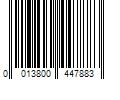 0 013800 447883